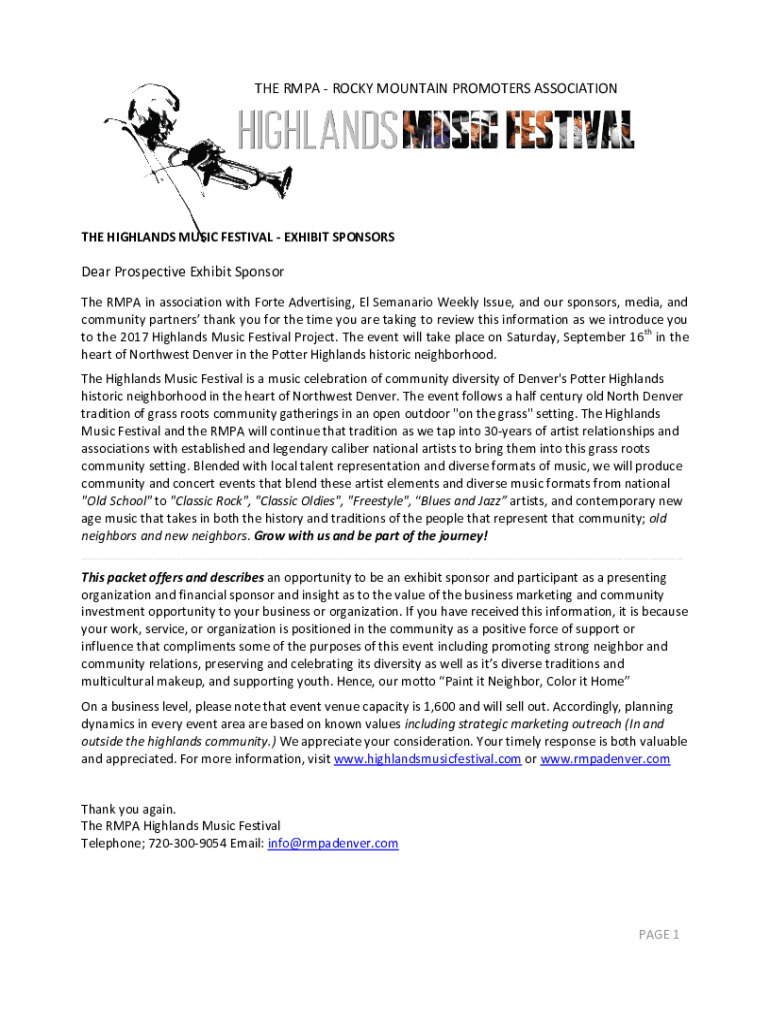 THE RMPA - ROCKY MOUNTAIN PROMOTERS ASSOCIATION

HIGHLANDS MUSIC FESTIVAL

THE HIGHLANDS MUSIC FESTIVAL - EXHIBIT SPONSORS

Dear Prospective Exhibit Sponsor

The RMPA in association with Forte Advertising, El Semanario Weekly Issue, and our sponsors, media, and community partners' thank you for the time you are taking to review this information as we introduce you to the 2017 Highlands Music Festival Project. The event will take place on Saturday, September 16$^{th}$ in the heart of Northwest Denver in the Potter Highlands historic neighborhood.

The Highlands Music Festival is a music celebration of community diversity of Denver's Potter Highlands historic neighborhood in the heart of Northwest Denver. The event follows a half century old North Denver tradition of grass roots community gatherings in an open outdoor "on the grass" setting. The Highlands Music Festival and the RMPA will continue that tradition as we tap into 30-years of artist relationships and associations with established and legendary caliber national artists to bring them into this grass roots community setting. Blended with local talent representation and diverse formats of music, we will produce community and concert events that blend these artist elements and diverse music formats from national "Old School" to "Classic Rock", "Classic Oldies", "Freestyle", "Blues and Jazz" artists, and contemporary new age music that takes in both the history and traditions of the people that represent that community; old neighbors and new neighbors. Grow with us and be part of the journey!

This packet offers and describes an opportunity to be an exhibit sponsor and participant as a presenting organization and financial sponsor and insight as to the value of the business marketing and community investment opportunity to your business or organization. If you have received this information, it is because your work, service, or organization is positioned in the community as a positive force of support or influence that compliments some of the purposes of this event including promoting strong neighbor and community relations, preserving and celebrating its diversity as well as it's diverse traditions and multicultural makeup, and supporting youth. Hence, our motto "Paint it Neighbor, Color it Home"

On a business level, please note that event venue capacity is 1,600 and will sell out. Accordingly, planning dynamics in every event area are based on known values including strategic marketing outreach (In and outside the highlands community.) We appreciate your consideration. Your timely response is both valuable and appreciated. For more information, visit www.highlandsmusicfestival.com or www.rmpadenver.com

Thank you again.
The RMPA Highlands Music Festival
Telephone; 720-300-9054 Email: info@rmpadenver.com

PAGE 1